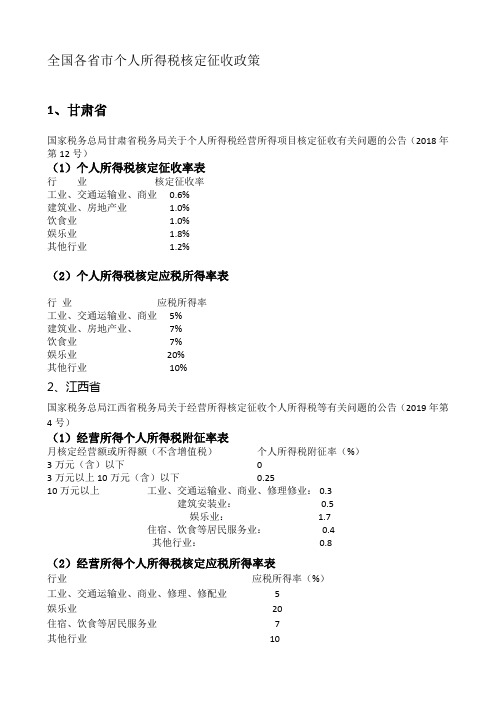 全国各省市个人所得税核定征收政策

1、甘肃省

国家税务总局甘肃省税务局关于个人所得税经营所得项目核定征收有关问题的公告（2018 年第 12 号）

（1）个人所得税核定征收率表

| 行 业 | 核定征收率 |
|---|---|
| 工业、交通运输业、商业 | 0.6% |
| 建筑业、房地产业 | 1.0% |
| 饮食业 | 1.0% |
| 娱乐业 | 1.8% |
| 其他行业 | 1.2% |

（2）个人所得税核定应税所得率表

| 行 业 | 应税所得率 |
|---|---|
| 工业、交通运输业、商业 | 5% |
| 建筑业、房地产业、 | 7% |
| 饮食业 | 7% |
| 娱乐业 | 20% |
| 其他行业 | 10% |

2、江西省

国家税务总局江西省税务局关于经营所得核定征收个人所得税等有关问题的公告（2019 年第 4 号）

（1）经营所得个人所得税附征率表

| 月核定经营额或所得额（不含增值税） | | 个人所得税附征率（%） |
|---|---|---|
| 3 万元（含）以下 | | 0 |
| 3 万元以上 10 万元（含）以下 | | 0.25 |
| 10 万元以上 | 工业、交通运输业、商业、修理修业： | 0.3 |
| | 建筑安装业： | 0.5 |
| | 娱乐业： | 1.7 |
| | 住宿、饮食等居民服务业： | 0.4 |
| | 其他行业： | 0.8 |

（2）经营所得个人所得税核定应税所得率表

| 行业 | 应税所得率（%） |
|---|---|
| 工业、交通运输业、商业、修理、修配业 | 5 |
| 娱乐业 | 20 |
| 住宿、饮食等居民服务业 | 7 |
| 其他行业 | 10 |